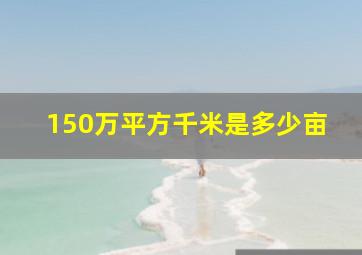 150万平方千米是多少亩